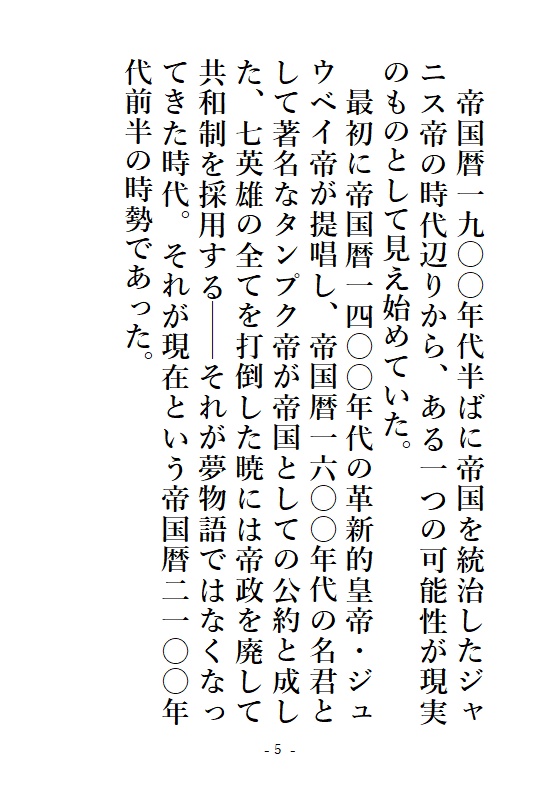 帝国暦一九〇〇年代半ばに帝国を統治したジャニス帝の時代辺りから、ある一つの可能性が現実のものとして見え始めていた。

最初に帝国暦一四〇〇年代の革新的皇帝・ジュウベイ帝が提唱し、帝国暦一六〇〇年代の名君として著名なタンプク帝が帝国としての公約と成した、七英雄の全てを打倒した暁には帝政を廃して共和制を採用する――それが夢物語ではなくなってきた時代。それが現在という帝国暦二一〇〇年代前半の時勢であった。

- 5 -